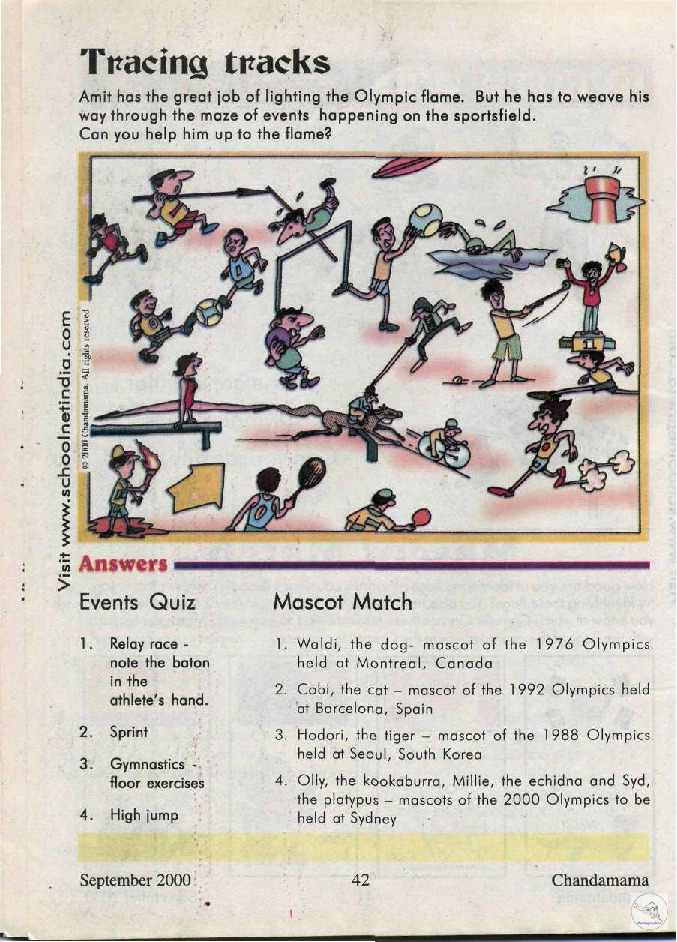 Tracing tracks

Amit has the great job of lighting the Olympic flame. But he has to weave his way through the maze of events happening on the sportsfield.
Can you help him up to the flame?

© 2000 Chandamama. All rights reserved

Visit www.schoolnetindia.com

Answers

Events Quiz

1. Relay race - note the baton in the athlete's hand.
2. Sprint
3. Gymnastics - floor exercises
4. High jump

Mascot Match

1. Waldi, the dog- mascot of the 1976 Olympics held at Montreal, Canada
2. Cobi, the cat – mascot of the 1992 Olympics held at Barcelona, Spain
3. Hodori, the tiger – mascot of the 1988 Olympics held at Seoul, South Korea
4. Olly, the kookaburra, Millie, the echidna and Syd, the platypus – mascots of the 2000 Olympics to be held at Sydney

September 2000 42 Chandamama